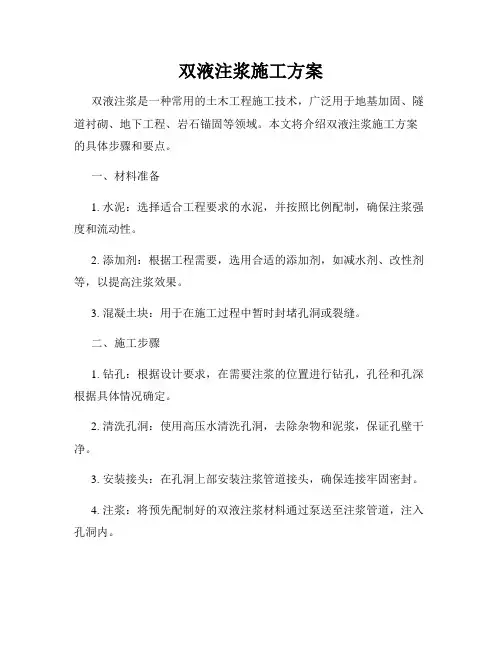 双液注浆施工方案

双液注浆是一种常用的土木工程施工技术，广泛用于地基加固、隧道衬砌、地下工程、岩石锚固等领域。本文将介绍双液注浆施工方案的具体步骤和要点。

一、材料准备

1. 水泥：选择适合工程要求的水泥，并按照比例配制，确保注浆强度和流动性。

2. 添加剂：根据工程需要，选用合适的添加剂，如减水剂、改性剂等，以提高注浆效果。

3. 混凝土块：用于在施工过程中暂时封堵孔洞或裂缝。

二、施工步骤

1. 钻孔：根据设计要求，在需要注浆的位置进行钻孔，孔径和孔深根据具体情况确定。

2. 清洗孔洞：使用高压水清洗孔洞，去除杂物和泥浆，保证孔壁干净。

3. 安装接头：在孔洞上部安装注浆管道接头，确保连接牢固密封。

4. 注浆：将预先配制好的双液注浆材料通过泵送至注浆管道，注入孔洞内。